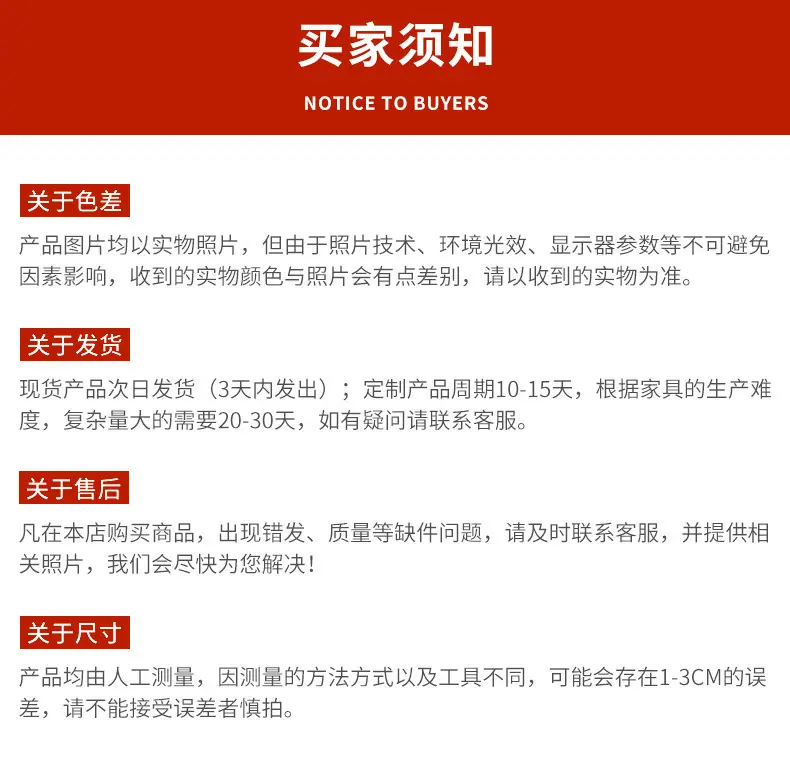 买家须知

NOTICE TO BUYERS

关于色差

产品图片均以实物照片，但由于照片技术、环境光效、显示器参数等不可避免因素影响，收到的实物颜色与照片会有点差别，请以收到的实物为准。

关于发货

现货产品次日发货（3天内发出）；定制产品周期10-15天，根据家具的生产难度，复杂量大的需要20-30天，如有疑问请联系客服。

关于售后

凡在本店购买商品，出现错发、质量等缺件问题，请及时联系客服，并提供相关照片，我们会尽快为您解决！

关于尺寸

产品均由人工测量，因测量的方法方式以及工具不同，可能会存在1-3CM的误差，请不能接受误差者慎拍。